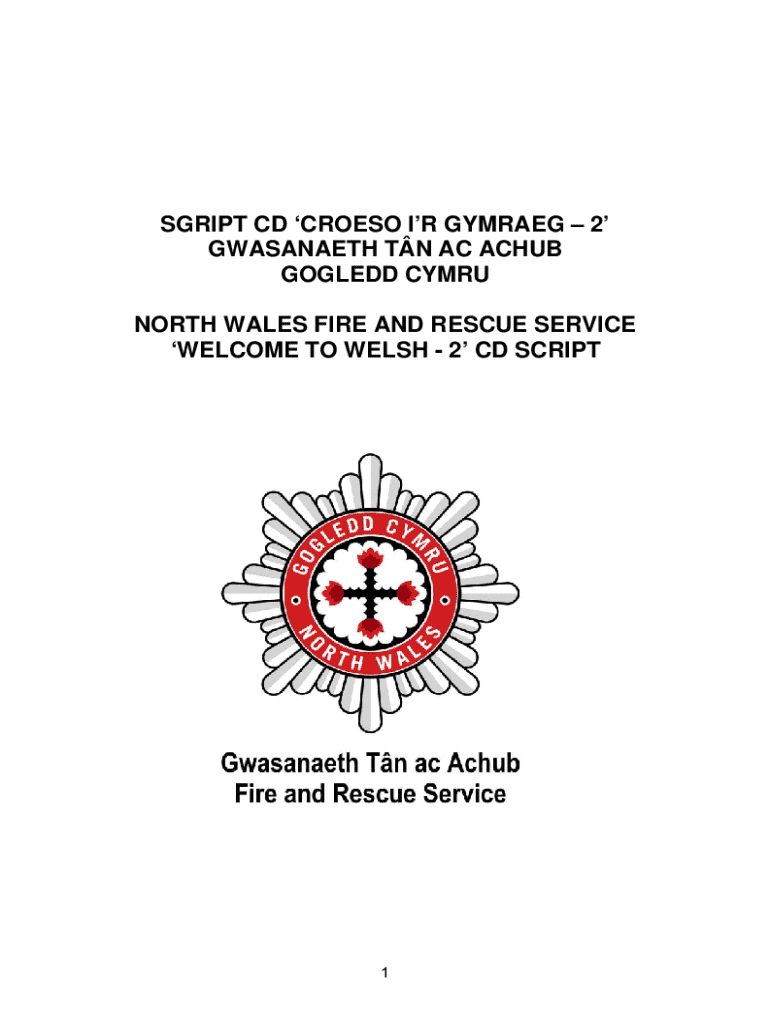 SGRIPT CD ‘CROESO I’R GYMRAEG – 2’
GWASANAETH TÂN AC ACHUB
GOGLEDD CYMRU

NORTH WALES FIRE AND RESCUE SERVICE
‘WELCOME TO WELSH - 2’ CD SCRIPT

GOGLEDD CYMRU
NORTH WALES

Gwasanaeth Tân ac Achub
Fire and Rescue Service

1